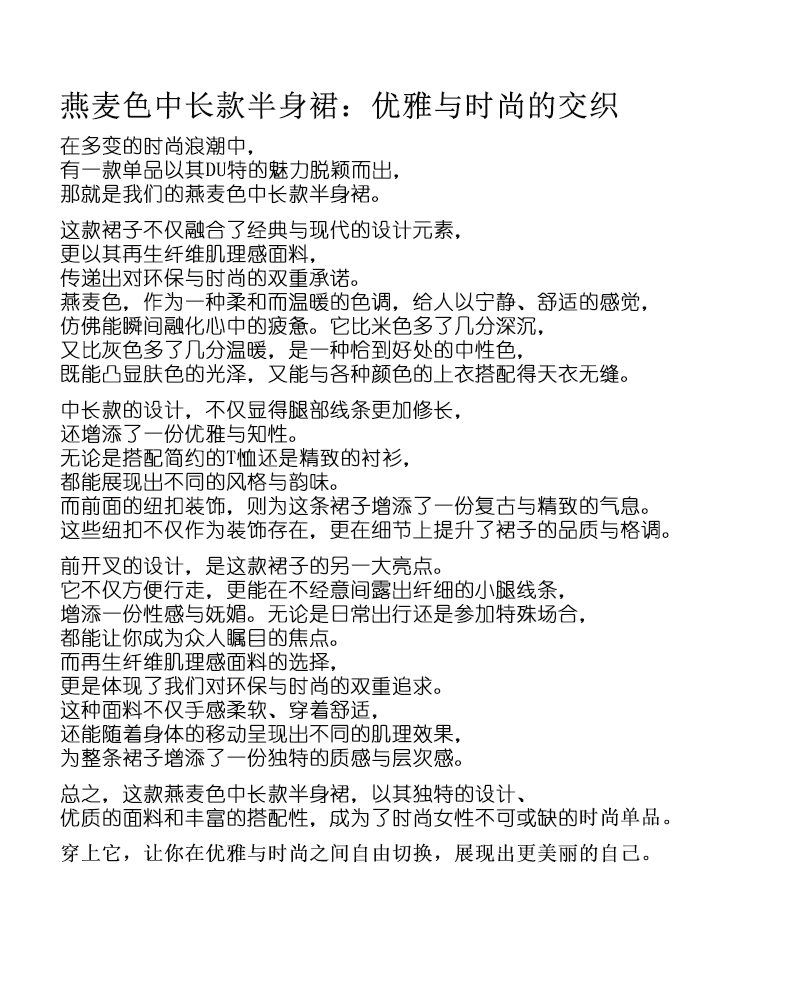 燕麦色中长款半身裙：优雅与时尚的交织

在多变的时尚浪潮中，
有一款单品以其DU特的魅力脱颖而出，
那就是我们的燕麦色中长款半身裙。

这款裙子不仅融合了经典与现代的设计元素，
更以其再生纤维肌理感面料，
传递出对环保与时尚的双重承诺。
燕麦色，作为一种柔和而温暖的色调，给人以宁静、舒适的感觉，
仿佛能瞬间融化心中的疲惫。它比米色多了几分深沉，
又比灰色多了几分温暖，是一种恰到好处的中性色，
既能凸显肤色的光泽，又能与各种颜色的上衣搭配得天衣无缝。

中长款的设计，不仅显得腿部线条更加修长，
还增添了一份优雅与知性。
无论是搭配简约的T恤还是精致的衬衫，
都能展现出不同的风格与韵味。
而前面的纽扣装饰，则为这条裙子增添了一份复古与精致的气息。
这些纽扣不仅作为装饰存在，更在细节上提升了裙子的品质与格调。

前开叉的设计，是这款裙子的另一大亮点。
它不仅方便行走，更能在不经意间露出纤细的小腿线条，
增添一份性感与妩媚。无论是日常出行还是参加特殊场合，
都能让你成为众人瞩目的焦点。
而再生纤维肌理感面料的选择，
更是体现了我们对环保与时尚的双重追求。
这种面料不仅手感柔软、穿着舒适，
还能随着身体的移动呈现出不同的肌理效果，
为整条裙子增添了一份独特的质感与层次感。

总之，这款燕麦色中长款半身裙，以其独特的设计、
优质的面料和丰富的搭配性，成为了时尚女性不可或缺的时尚单品。

穿上它，让你在优雅与时尚之间自由切换，展现出更美丽的自己。